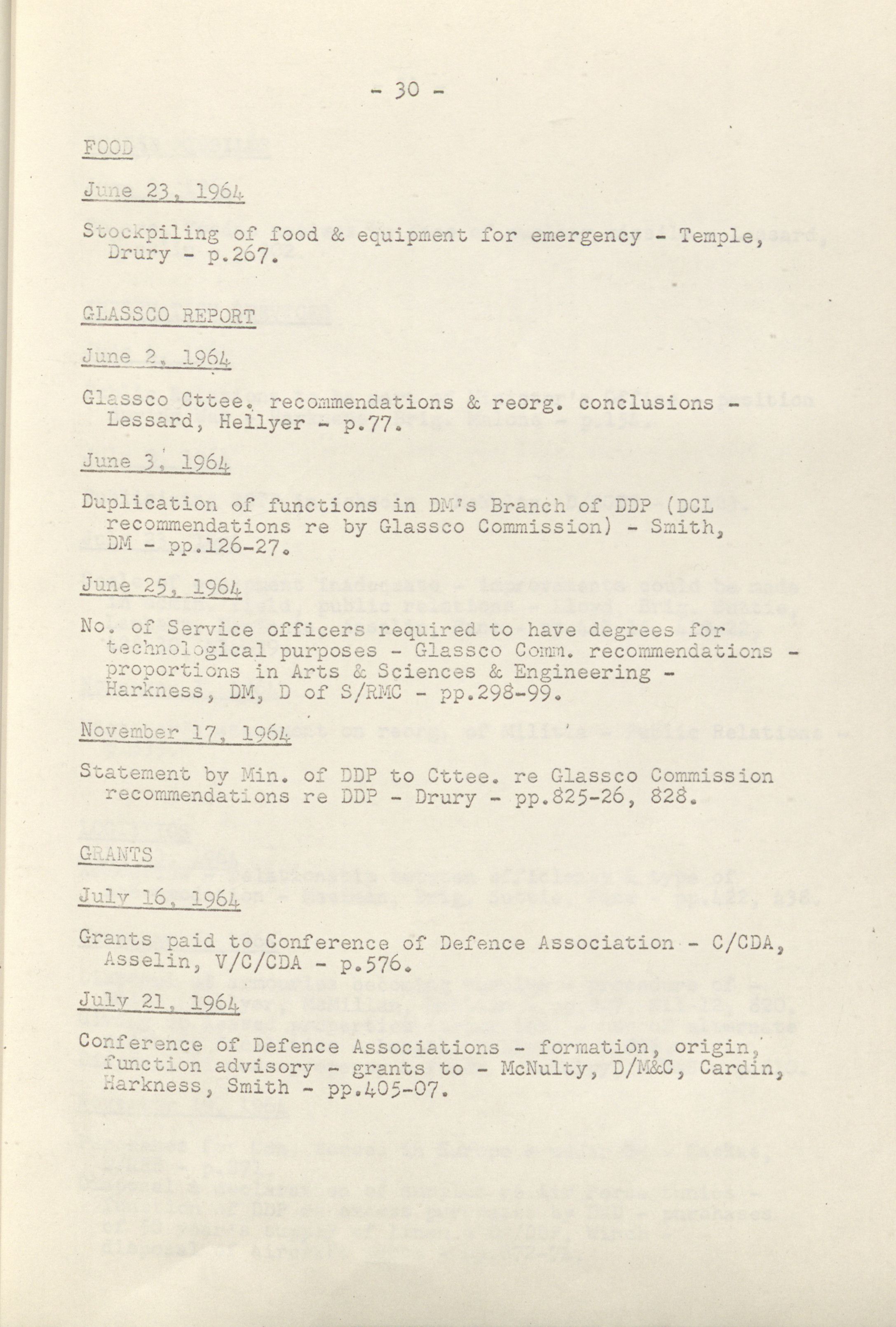 - 30 -

FOOD

June 23, 1964

Stockpiling of food & equipment for emergency - Temple, Drury - p.267.

GLASSCO REPORT

June 2, 1964

Glassco Cttee. recommendations & reorg. conclusions - Lessard, Hellyer - p.77.

June 3, 1964

Duplication of functions in DM's Branch of DDP (DCL recommendations re by Glassco Commission) - Smith, DM - pp.126-27.

June 25, 1964

No. of Service officers required to have degrees for technological purposes - Glassco Comm. recommendations - proportions in Arts & Sciences & Engineering - Harkness, DM, D of S/RMC - pp.298-99.

November 17, 1964

Statement by Min. of DDP to Cttee. re Glassco Commission recommendations re DDP - Drury - pp.825-26, 828.

GRANTS

July 16, 1964

Grants paid to Conference of Defence Association - C/CDA, Asselin, V/C/CDA - p.576.

July 21, 1964

Conference of Defence Associations - formation, origin, function advisory - grants to - McNulty, D/M&C, Cardin, Harkness, Smith - pp.405-07.